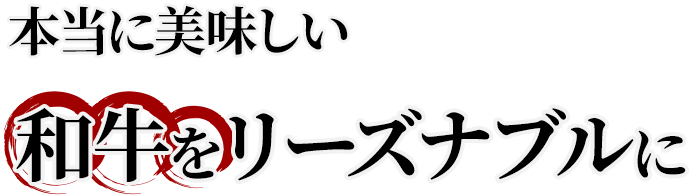 本当に美味しい

和牛をリーズナブルに